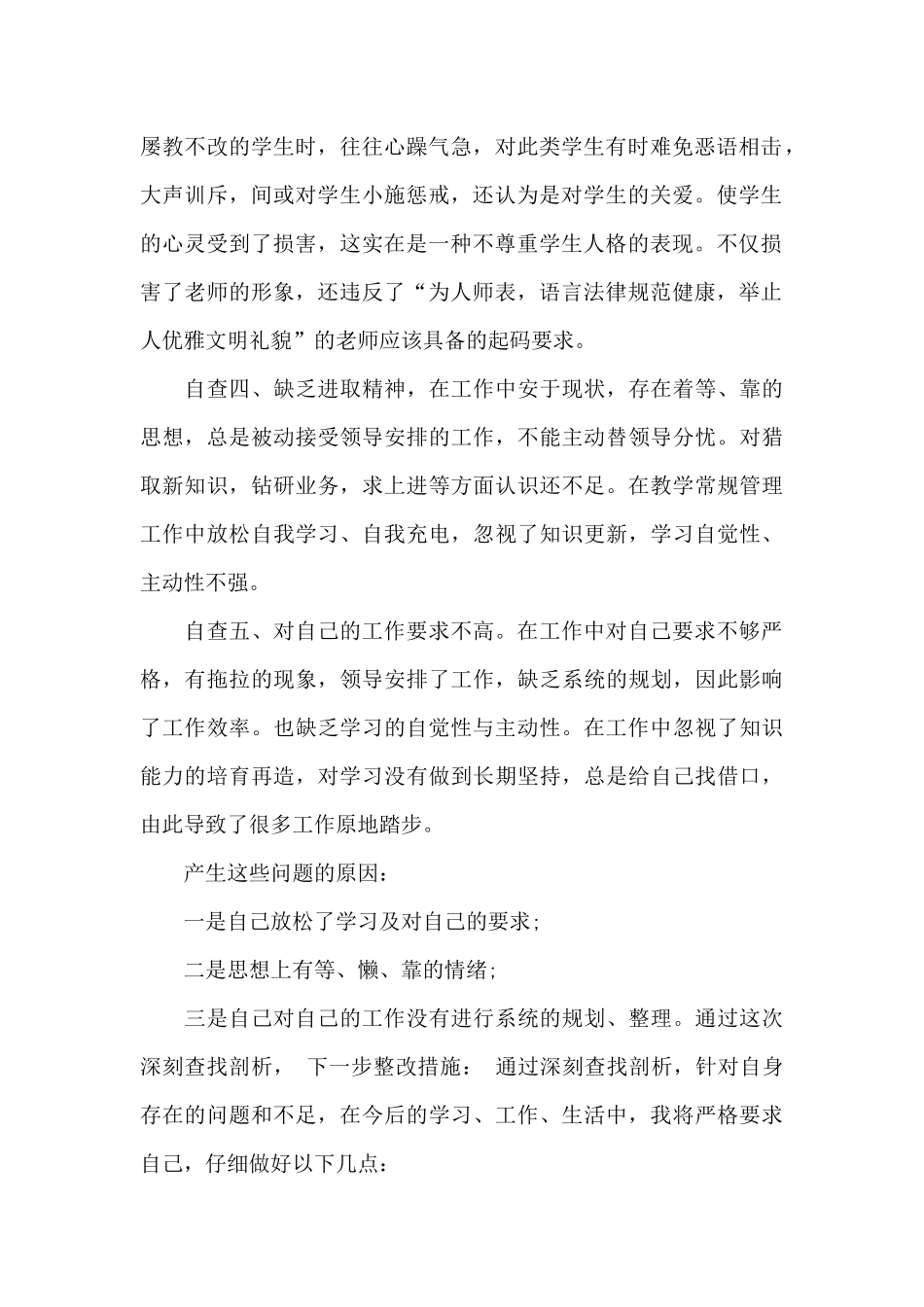 屡教不改的学生时，往往心躁气急，对此类学生有时难免恶语相击，大声训斥，间或对学生小施惩戒，还认为是对学生的关爱。使学生的心灵受到了损害，这实在是一种不尊重学生人格的表现。不仅损害了老师的形象，还违反了“为人师表，语言法律规范健康，举止人优雅文明礼貌”的老师应该具备的起码要求。

自查四、缺乏进取精神，在工作中安于现状，存在着等、靠的思想，总是被动接受领导安排的工作，不能主动替领导分忧。对猎取新知识，钻研业务，求上进等方面认识还不足。在教学常规管理工作中放松自我学习、自我充电，忽视了知识更新，学习自觉性、主动性不强。

自查五、对自己的工作要求不高。在工作中对自己要求不够严格，有拖拉的现象，领导安排了工作，缺乏系统的规划，因此影响了工作效率。也缺乏学习的自觉性与主动性。在工作中忽视了知识能力的培育再造，对学习没有做到长期坚持，总是给自己找借口，由此导致了很多工作原地踏步。

产生这些问题的原因：

一是自己放松了学习及对自己的要求；

二是思想上有等、懒、靠的情绪；

三是自己对自己的工作没有进行系统的规划、整理。通过这次深刻查找剖析， 下一步整改措施： 通过深刻查找剖析，针对自身存在的问题和不足，在今后的学习、工作、生活中，我将严格要求自己，仔细做好以下几点：